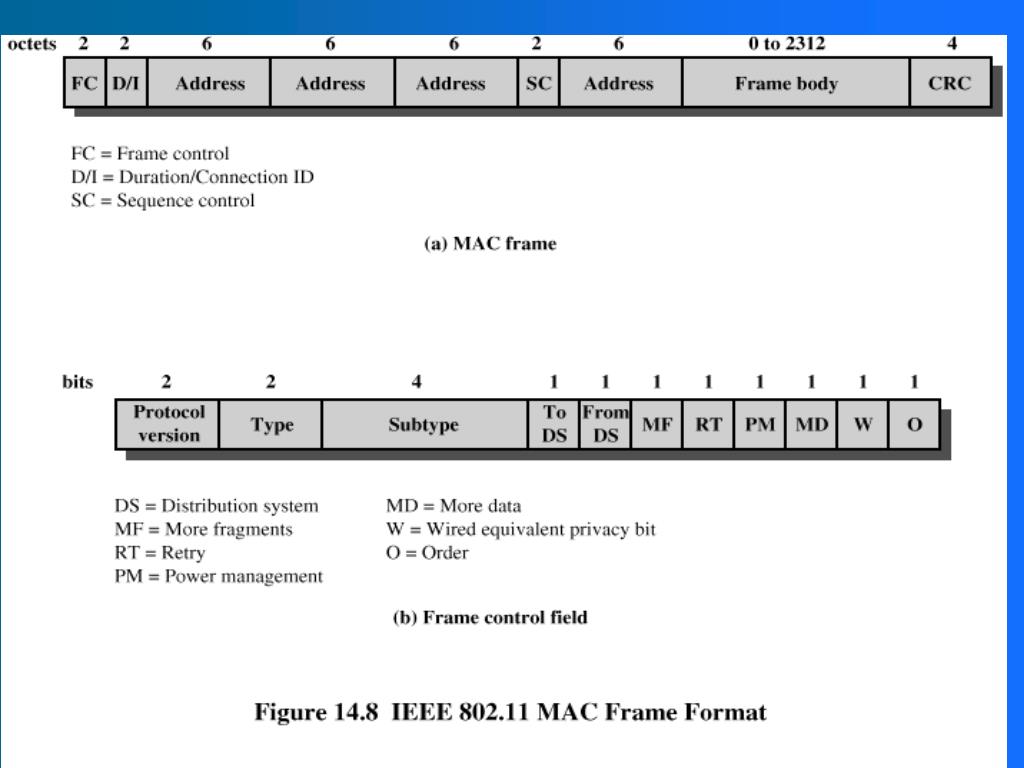 | octets | 2 | 2 | 6 | 6 | 6 | 2 | 6 | 0 to 2312 | 4 |
|---|---|---|---|---|---|---|---|---|---|
| | FC | D/I | Address | Address | Address | SC | Address | Frame body | CRC |

FC = Frame control
D/I = Duration/Connection ID
SC = Sequence control

(a) MAC frame

| bits | 2 | 2 | 4 | 1 | 1 | 1 | 1 | 1 | 1 | 1 | 1 |
|---|---|---|---|---|---|---|---|---|---|---|---|
| | Protocol version | Type | Subtype | To DS | From DS | MF | RT | PM | MD | W | O |

DS = Distribution system
MF = More fragments
RT = Retry
PM = Power management

MD = More data
W = Wired equivalent privacy bit
O = Order

(b) Frame control field

Figure 14.8 IEEE 802.11 MAC Frame Format